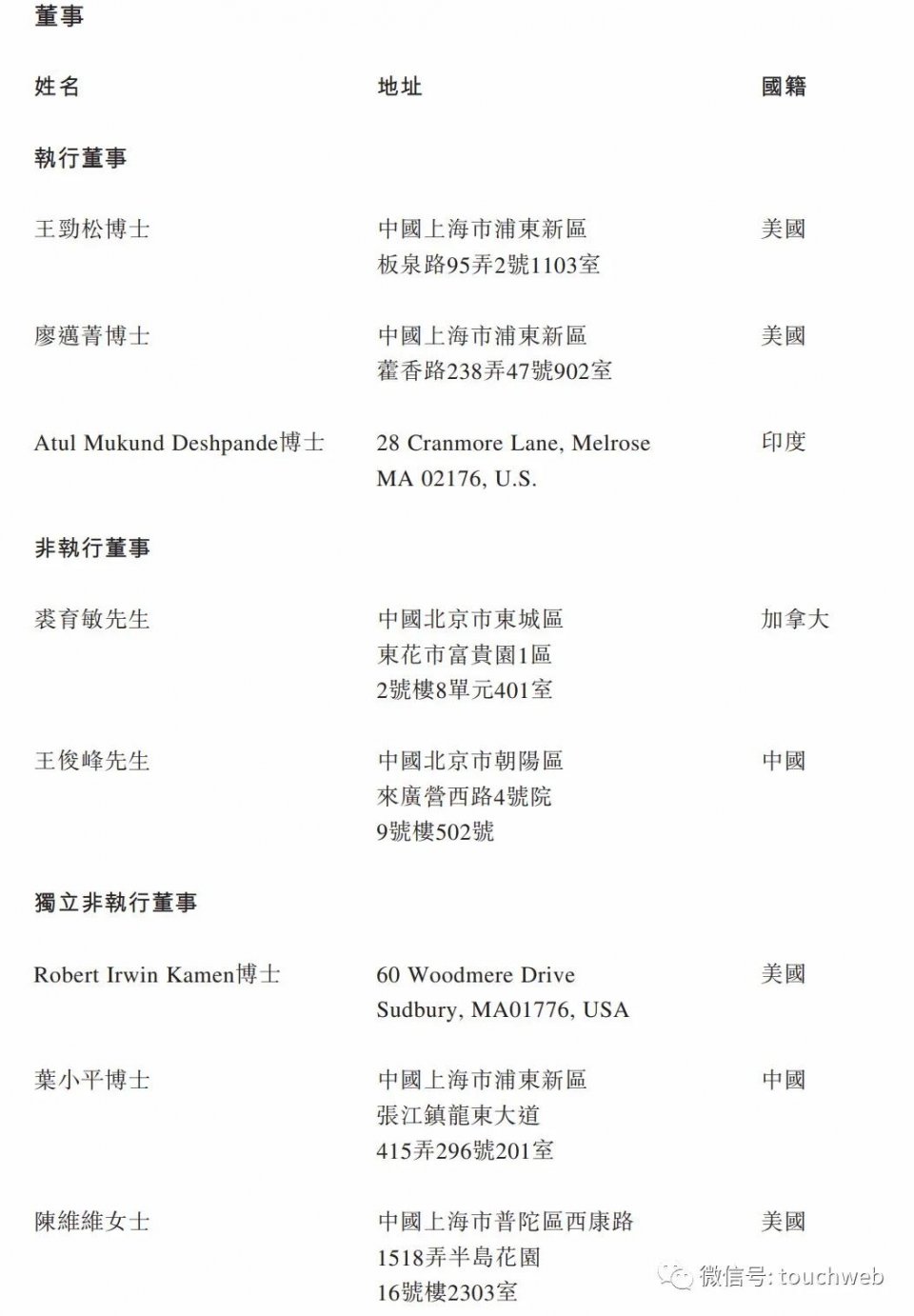 董事

| 姓名 | 地址 | 國籍 |
|---|---|---|
| **執行董事** | | |
| 王勁松博士 | 中國上海市浦東新區 板泉路95弄2號1103室 | 美國 |
| 廖邁菁博士 | 中國上海市浦東新區 藿香路238弄47號902室 | 美國 |
| Atul Mukund Deshpande博士 | 28 Cranmore Lane, Melrose MA 02176, U.S. | 印度 |
| **非執行董事** | | |
| 裘育敏先生 | 中國北京市東城區 東花市富貴園1區 2號樓8單元401室 | 加拿大 |
| 王俊峰先生 | 中國北京市朝陽區 來廣營西路4號院 9號樓502號 | 中國 |
| **獨立非執行董事** | | |
| Robert Irwin Kamen博士 | 60 Woodmere Drive Sudbury, MA01776, USA | 美國 |
| 葉小平博士 | 中國上海市浦東新區 張江鎮龍東大道 415弄296號201室 | 中國 |
| 陳維維女士 | 中國上海市普陀區西康路 1518弄半島花園 16號樓2303室 | 美國 |

微信号: touchweb